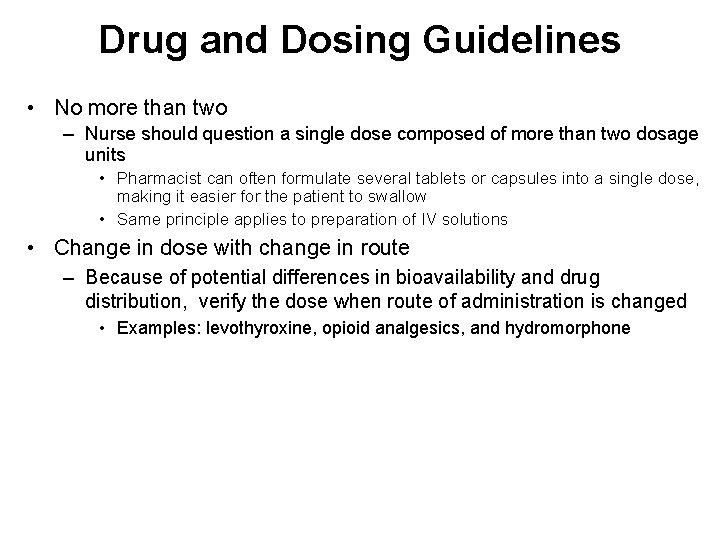 Drug and Dosing Guidelines

• No more than two
– Nurse should question a single dose composed of more than two dosage units
• Pharmacist can often formulate several tablets or capsules into a single dose, making it easier for the patient to swallow
• Same principle applies to preparation of IV solutions

• Change in dose with change in route
– Because of potential differences in bioavailability and drug distribution, verify the dose when route of administration is changed
• Examples: levothyroxine, opioid analgesics, and hydromorphone